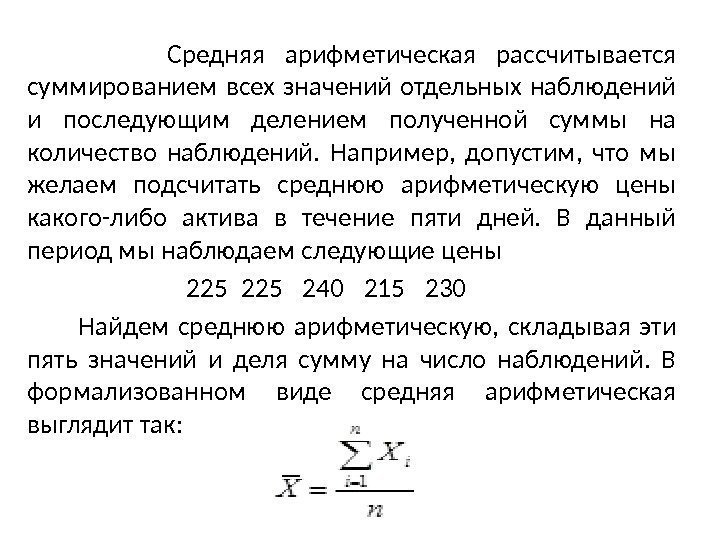 Средняя арифметическая рассчитывается суммированием всех значений отдельных наблюдений и последующим делением полученной суммы на количество наблюдений. Например, допустим, что мы желаем подсчитать среднюю арифметическую цены какого-либо актива в течение пяти дней. В данный период мы наблюдаем следующие цены

225 225 240 215 230

Найдем среднюю арифметическую, складывая эти пять значений и деля сумму на число наблюдений. В формализованном виде средняя арифметическая выглядит так:

$\overline{X} = \frac{\sum_{i=1}^{n} X_i}{n}$